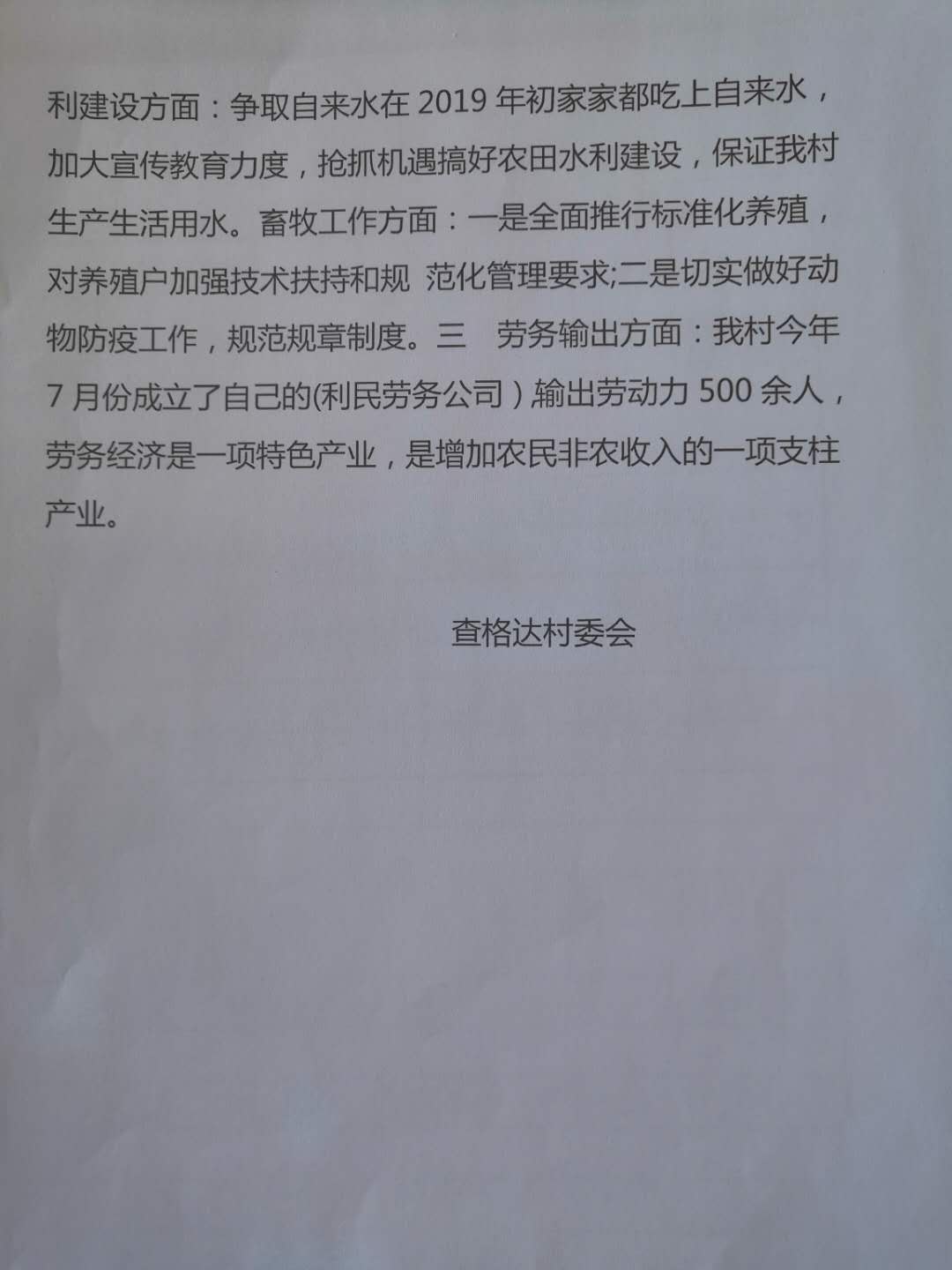 利建设方面：争取自来水在 2019 年初家家都吃上自来水，加大宣传教育力度，抢抓机遇搞好农田水利建设，保证我村生产生活用水。畜牧工作方面：一是全面推行标准化养殖，对养殖户加强技术扶持和规 范化管理要求;二是切实做好动物防疫工作，规范规章制度。三 劳务输出方面：我村今年 7 月份成立了自己的(利民劳务公司）输出劳动力 500 余人，劳务经济是一项特色产业，是增加农民非农收入的一项支柱产业。

查格达村委会